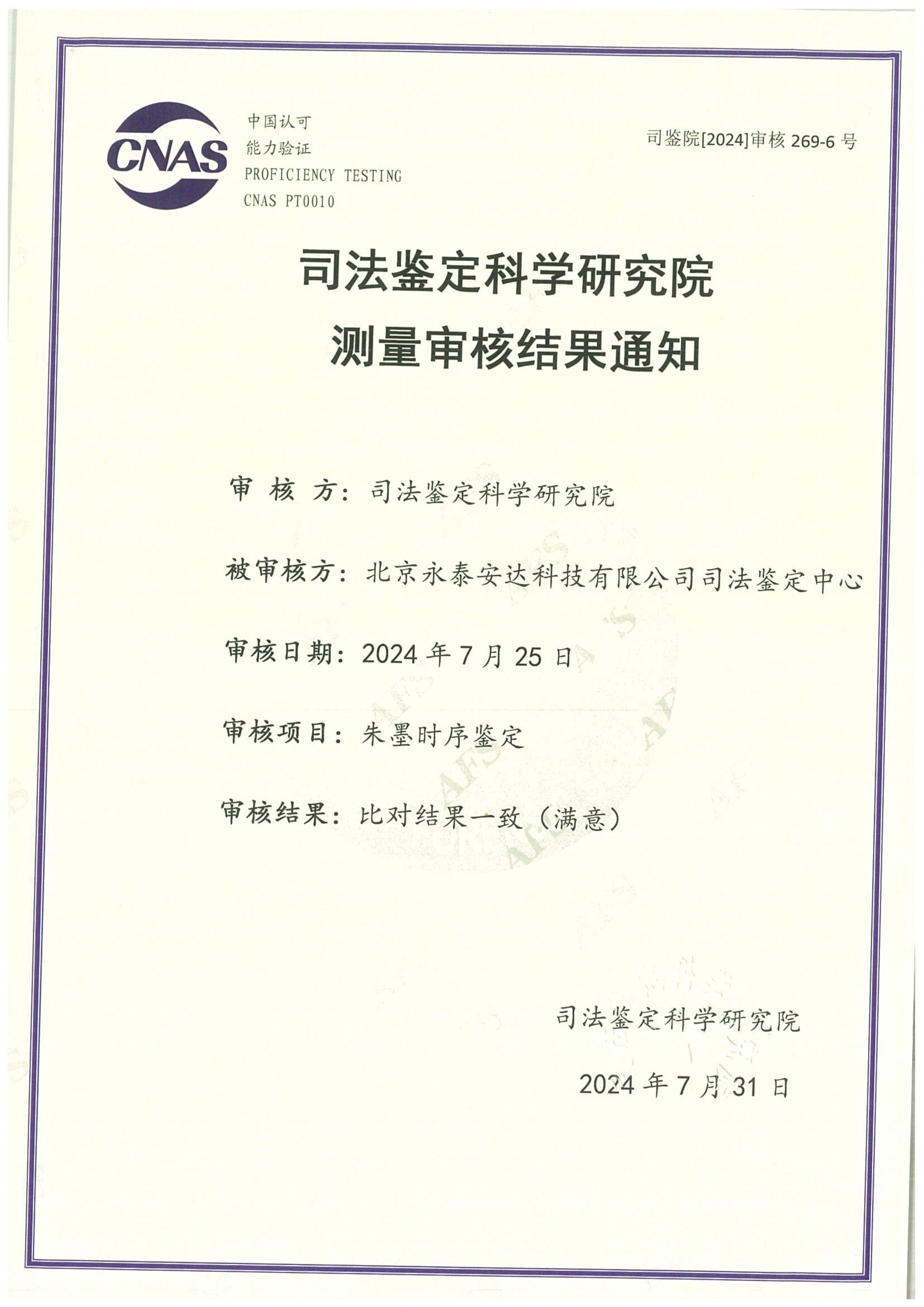 CNAS

中国认可
能力验证
PROFICIENCY TESTING
CNAS PT0010

司鉴院[2024]审核 269-6 号

司法鉴定科学研究院
测量审核结果通知

审 核 方：司法鉴定科学研究院

被审核方：北京永泰安达科技有限公司司法鉴定中心

审核日期：2024 年 7 月 25 日

审核项目：朱墨时序鉴定

审核结果：比对结果一致（满意）

司法鉴定科学研究院

2024 年 7 月 31 日